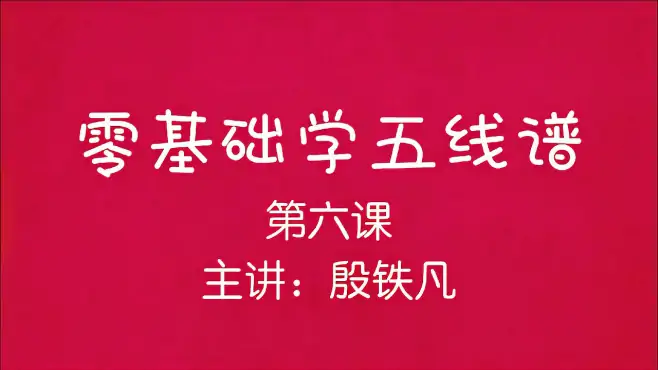 零基础学五线谱

第六课

主讲：殷铁凡